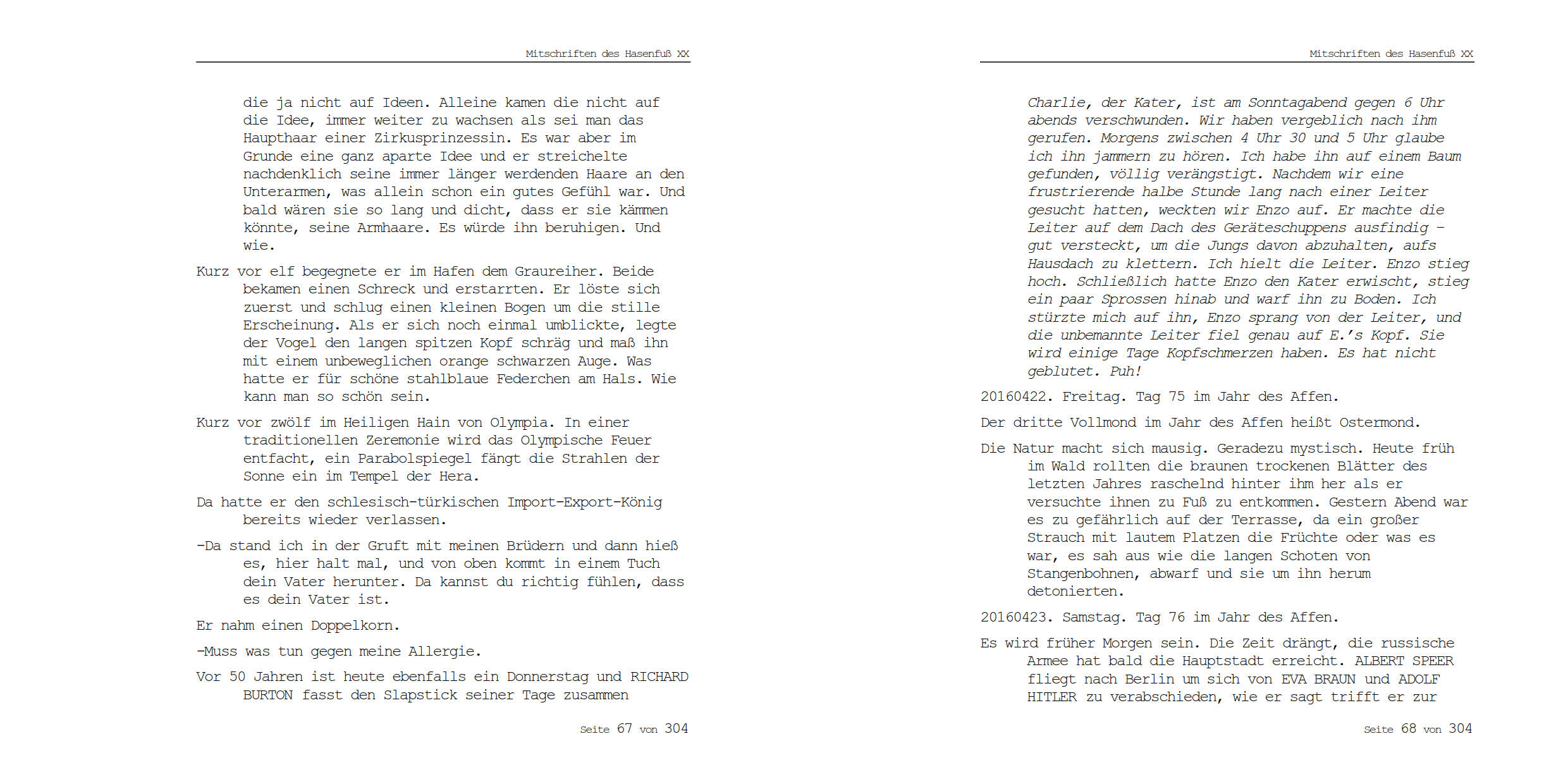 Mitschriften des Hasenfuß XX

die ja nicht auf Ideen. Alleine kamen die nicht auf die Idee, immer weiter zu wachsen als sei man das Haupthaar einer Zirkusprinzessin. Es war aber im Grunde eine ganz aparte Idee und er streichelte nachdenklich seine immer länger werdenden Haare an den Unterarmen, was allein schon ein gutes Gefühl war. Und bald wären sie so lang und dicht, dass er sie kämmen könnte, seine Armhaare. Es würde ihn beruhigen. Und wie.

Kurz vor elf begegnete er im Hafen dem Graureiher. Beide bekamen einen Schreck und erstarrten. Er löste sich zuerst und schlug einen kleinen Bogen um die stille Erscheinung. Als er sich noch einmal umblickte, legte der Vogel den langen spitzen Kopf schräg und maß ihn mit einem unbeweglichen orange schwarzen Auge. Was hatte er für schöne stahlblaue Federchen am Hals. Wie kann man so schön sein.

Kurz vor zwölf im Heiligen Hain von Olympia. In einer traditionellen Zeremonie wird das Olympische Feuer entfacht, ein Parabolspiegel fängt die Strahlen der Sonne ein im Tempel der Hera.

Da hatte er den schlesisch-türkischen Import-Export-König bereits wieder verlassen.

-Da stand ich in der Gruft mit meinen Brüdern und dann hieß es, hier halt mal, und von oben kommt in einem Tuch dein Vater herunter. Da kannst du richtig fühlen, dass es dein Vater ist.

Er nahm einen Doppelkorn.

-Muss was tun gegen meine Allergie.

Vor 50 Jahren ist heute ebenfalls ein Donnerstag und RICHARD BURTON fasst den Slapstick seiner Tage zusammen

Seite 67 von 304

Mitschriften des Hasenfuß XX

Charlie, der Kater, ist am Sonntagabend gegen 6 Uhr abends verschwunden. Wir haben vergeblich nach ihm gerufen. Morgens zwischen 4 Uhr 30 und 5 Uhr glaube ich ihn jammern zu hören. Ich habe ihn auf einem Baum gefunden, völlig verängstigt. Nachdem wir eine frustrierende halbe Stunde lang nach einer Leiter gesucht hatten, weckten wir Enzo auf. Er machte die Leiter auf dem Dach des Geräteschuppens ausfindig – gut versteckt, um die Jungs davon abzuhalten, aufs Hausdach zu klettern. Ich hielt die Leiter. Enzo stieg hoch. Schließlich hatte Enzo den Kater erwischt, stieg ein paar Sprossen hinab und warf ihn zu Boden. Ich stürzte mich auf ihn, Enzo sprang von der Leiter, und die unbemannte Leiter fiel genau auf E.'s Kopf. Sie wird einige Tage Kopfschmerzen haben. Es hat nicht geblutet. Puh!

20160422. Freitag. Tag 75 im Jahr des Affen.

Der dritte Vollmond im Jahr des Affen heißt Ostermond.

Die Natur macht sich mausig. Geradezu mystisch. Heute früh im Wald rollten die braunen trockenen Blätter des letzten Jahres raschelnd hinter ihm her als er versuchte ihnen zu Fuß zu entkommen. Gestern Abend war es zu gefährlich auf der Terrasse, da ein großer Strauch mit lautem Platzen die Früchte oder was es war, es sah aus wie die langen Schoten von Stangenbohnen, abwarf und sie um ihn herum detonierten.

20160423. Samstag. Tag 76 im Jahr des Affen.

Es wird früher Morgen sein. Die Zeit drängt, die russische Armee hat bald die Hauptstadt erreicht. ALBERT SPEER fliegt nach Berlin um sich von EVA BRAUN und ADOLF HITLER zu verabschieden, wie er sagt trifft er zur

Seite 68 von 304